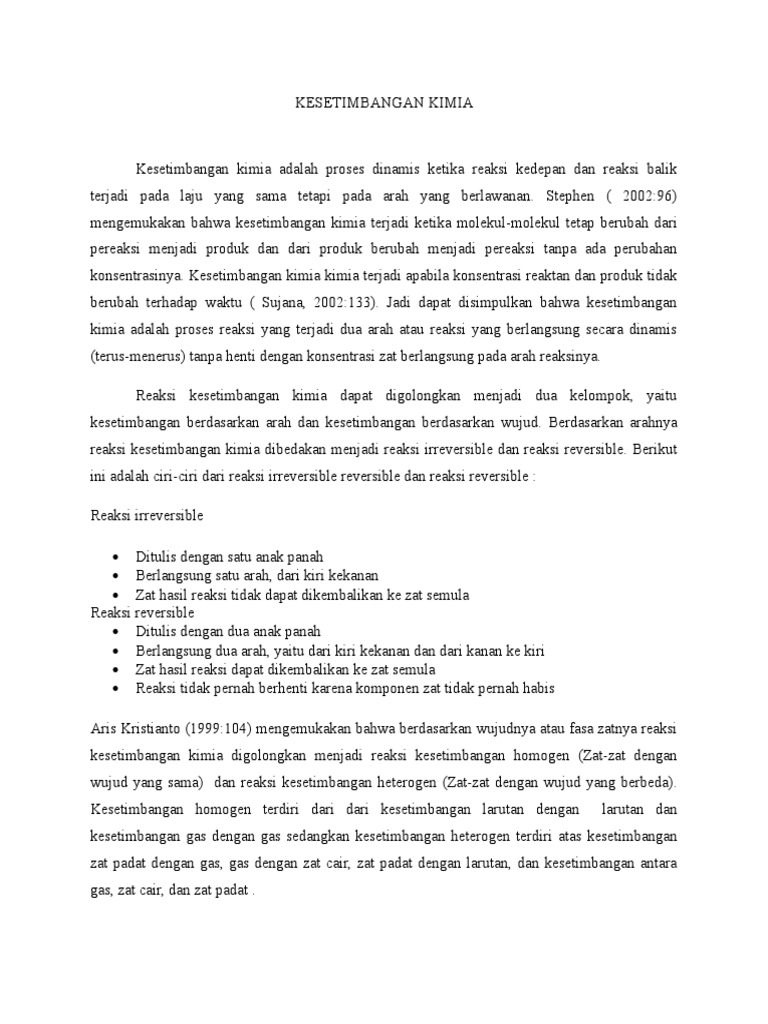 KESETIMBANGAN KIMIA

Kesetimbangan kimia adalah proses dinamis ketika reaksi kedepan dan reaksi balik terjadi pada laju yang sama tetapi pada arah yang berlawanan. Stephen ( 2002:96) mengemukakan bahwa kesetimbangan kimia terjadi ketika molekul-molekul tetap berubah dari pereaksi menjadi produk dan dari produk berubah menjadi pereaksi tanpa ada perubahan konsentrasinya. Kesetimbangan kimia kimia terjadi apabila konsentrasi reaktan dan produk tidak berubah terhadap waktu ( Sujana, 2002:133). Jadi dapat disimpulkan bahwa kesetimbangan kimia adalah proses reaksi yang terjadi dua arah atau reaksi yang berlangsung secara dinamis (terus-menerus) tanpa henti dengan konsentrasi zat berlangsung pada arah reaksinya.

Reaksi kesetimbangan kimia dapat digolongkan menjadi dua kelompok, yaitu kesetimbangan berdasarkan arah dan kesetimbangan berdasarkan wujud. Berdasarkan arahnya reaksi kesetimbangan kimia dibedakan menjadi reaksi irreversible dan reaksi reversible. Berikut ini adalah ciri-ciri dari reaksi irreversible reversible dan reaksi reversible :

Reaksi irreversible

• Ditulis dengan satu anak panah
• Berlangsung satu arah, dari kiri kekanan
• Zat hasil reaksi tidak dapat dikembalikan ke zat semula

Reaksi reversible

• Ditulis dengan dua anak panah
• Berlangsung dua arah, yaitu dari kiri kekanan dan dari kanan ke kiri
• Zat hasil reaksi dapat dikembalikan ke zat semula
• Reaksi tidak pernah berhenti karena komponen zat tidak pernah habis

Aris Kristianto (1999:104) mengemukakan bahwa berdasarkan wujudnya atau fasa zatnya reaksi kesetimbangan kimia digolongkan menjadi reaksi kesetimbangan homogen (Zat-zat dengan wujud yang sama) dan reaksi kesetimbangan heterogen (Zat-zat dengan wujud yang berbeda). Kesetimbangan homogen terdiri dari dari kesetimbangan larutan dengan larutan dan kesetimbangan gas dengan gas sedangkan kesetimbangan heterogen terdiri atas kesetimbangan zat padat dengan gas, gas dengan zat cair, zat padat dengan larutan, dan kesetimbangan antara gas, zat cair, dan zat padat .